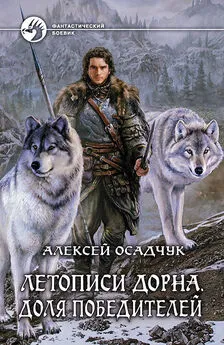 ФАНТАСТИЧЕСКИЙ БОЕВИК

АЛЕКСЕЙ ОСАДЧУК

ЛЕТОПИСИ ДОРНА. ДОЛЯ ПОБЕДИТЕЛЕЙ